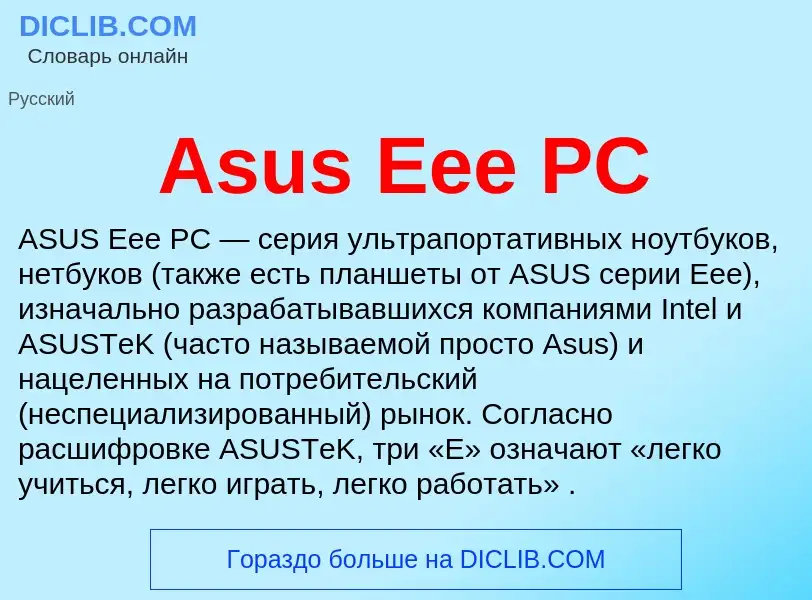 DICLIB.COM
Словарь онлайн

Русский

Asus Eee PC

ASUS Eee PC — серия ультрапортативных ноутбуков, нетбуков (также есть планшеты от ASUS серии Eee), изначально разрабатывавшихся компаниями Intel и ASUSTeK (часто называемой просто Asus) и нацеленных на потребительский (неспециализированный) рынок. Согласно расшифровке ASUSTeK, три «E» означают «легко учиться, легко играть, легко работать» .

Гораздо больше на DICLIB.COM